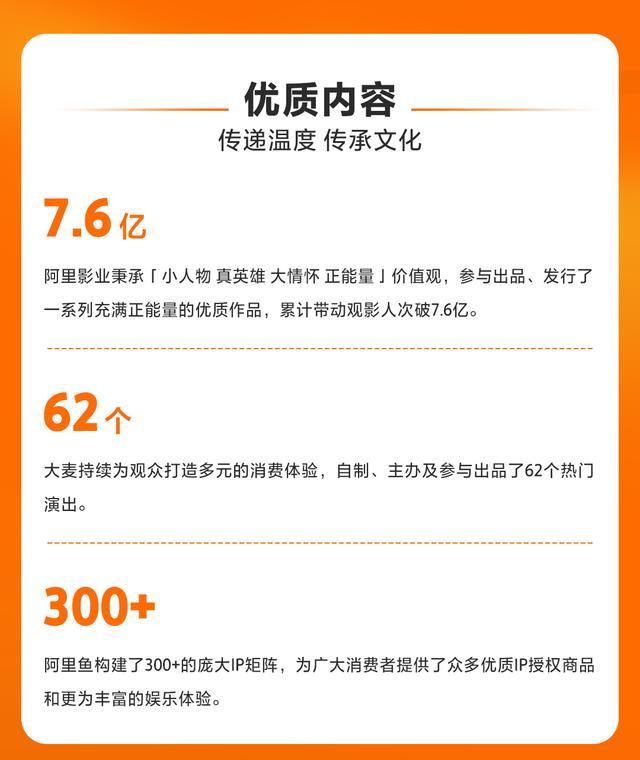 优质内容
传递温度 传承文化

7.6亿

阿里影业秉承「小人物 真英雄 大情怀 正能量」价值观，参与出品、发行了一系列充满正能量的优质作品，累计带动观影人次破7.6亿。

62个

大麦持续为观众打造多元的消费体验，自制、主办及参与出品了62个热门演出。

300+

阿里鱼构建了300+的庞大IP矩阵，为广大消费者提供了众多优质IP授权商品和更为丰富的娱乐体验。